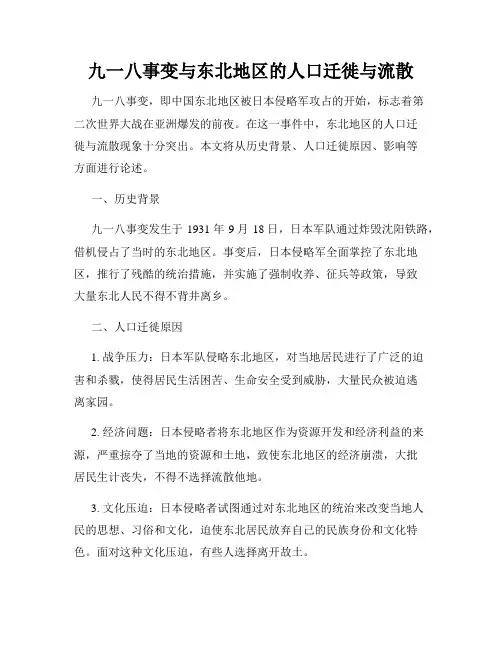 九一八事变与东北地区的人口迁徙与流散

九一八事变，即中国东北地区被日本侵略军攻占的开始，标志着第二次世界大战在亚洲爆发的前夜。在这一事件中，东北地区的人口迁徙与流散现象十分突出。本文将从历史背景、人口迁徙原因、影响等方面进行论述。

一、历史背景

九一八事变发生于 1931 年 9 月 18 日，日本军队通过炸毁沈阳铁路，借机侵占了当时的东北地区。事变后，日本侵略军全面掌控了东北地区，推行了残酷的统治措施，并实施了强制收养、征兵等政策，导致大量东北人民不得不背井离乡。

二、人口迁徙原因

1. 战争压力：日本军队侵略东北地区，对当地居民进行了广泛的迫害和杀戮，使得居民生活困苦、生命安全受到威胁，大量民众被迫逃离家园。

2. 经济问题：日本侵略者将东北地区作为资源开发和经济利益的来源，严重掠夺了当地的资源和土地，致使东北地区的经济崩溃，大批居民生计丧失，不得不选择流散他地。

3. 文化压迫：日本侵略者试图通过对东北地区的统治来改变当地人民的思想、习俗和文化，迫使东北居民放弃自己的民族身份和文化特色。面对这种文化压迫，有些人选择离开故土。